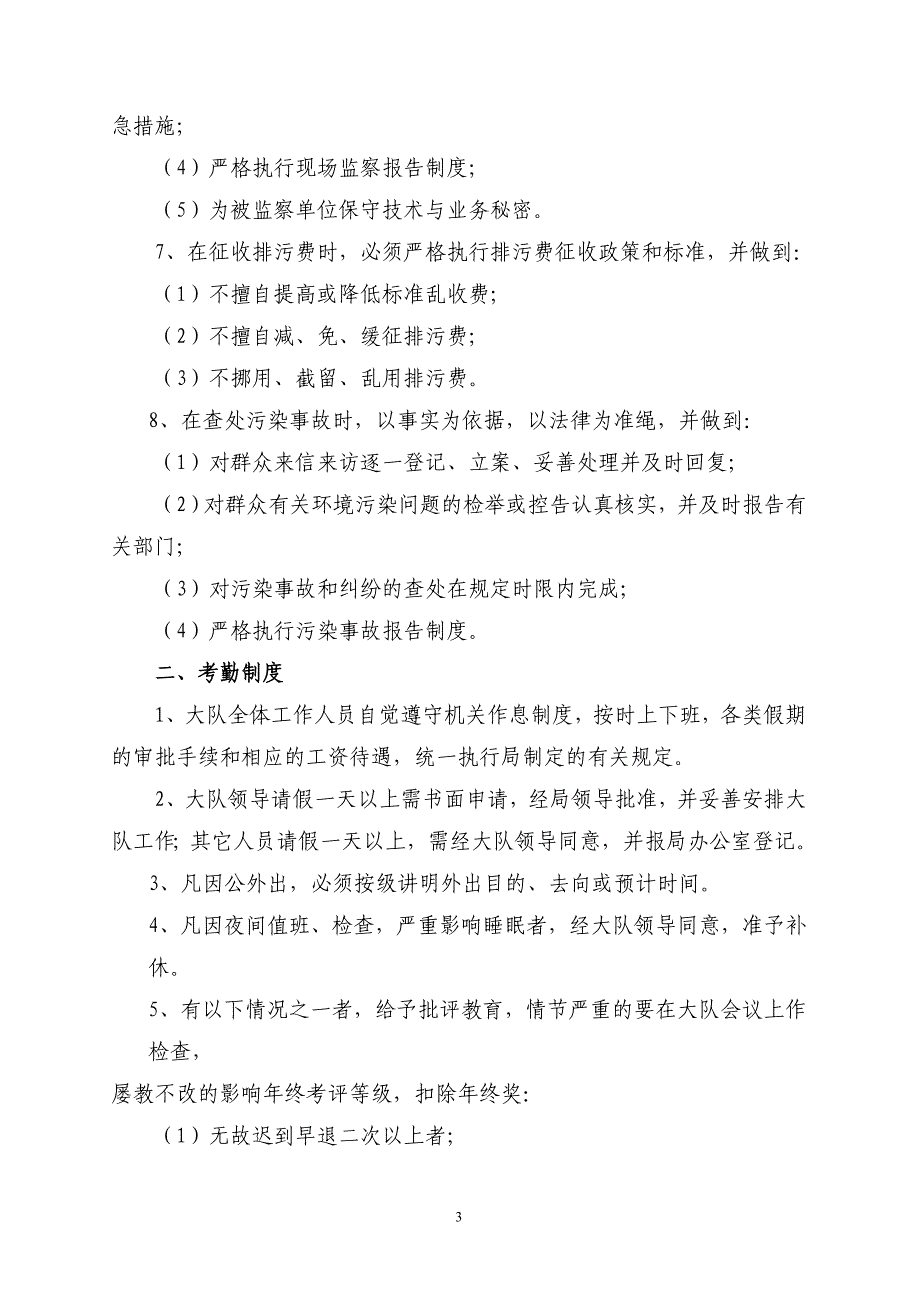 急措施；

（4）严格执行现场监察报告制度；

（5）为被监察单位保守技术与业务秘密。

7、在征收排污费时，必须严格执行排污费征收政策和标准，并做到：

（1）不擅自提高或降低标准乱收费；

（2）不擅自减、免、缓征排污费；

（3）不挪用、截留、乱用排污费。

8、在查处污染事故时，以事实为依据，以法律为准绳，并做到：

（1）对群众来信来访逐一登记、立案、妥善处理并及时回复；

（2）对群众有关环境污染问题的检举或控告认真核实，并及时报告有关部门；

（3）对污染事故和纠纷的查处在规定时限内完成；

（4）严格执行污染事故报告制度。

二、考勤制度

1、大队全体工作人员自觉遵守机关作息制度，按时上下班，各类假期的审批手续和相应的工资待遇，统一执行局制定的有关规定。

2、大队领导请假一天以上需书面申请，经局领导批准，并妥善安排大队工作；其它人员请假一天以上，需经大队领导同意，并报局办公室登记。

3、凡因公外出，必须按级讲明外出目的、去向或预计时间。

4、凡因夜间值班、检查，严重影响睡眠者，经大队领导同意，准予补休。

5、有以下情况之一者，给予批评教育，情节严重的要在大队会议上作检查，

屡教不改的影响年终考评等级，扣除年终奖：

（1）无故迟到早退二次以上者；

3